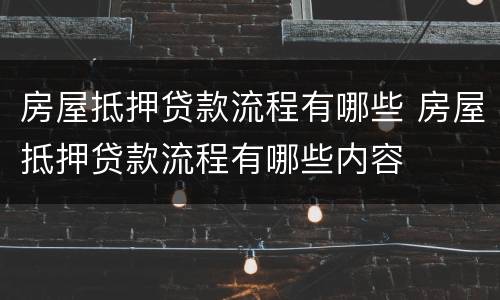 房屋抵押贷款流程有哪些 房屋抵押贷款流程有哪些内容